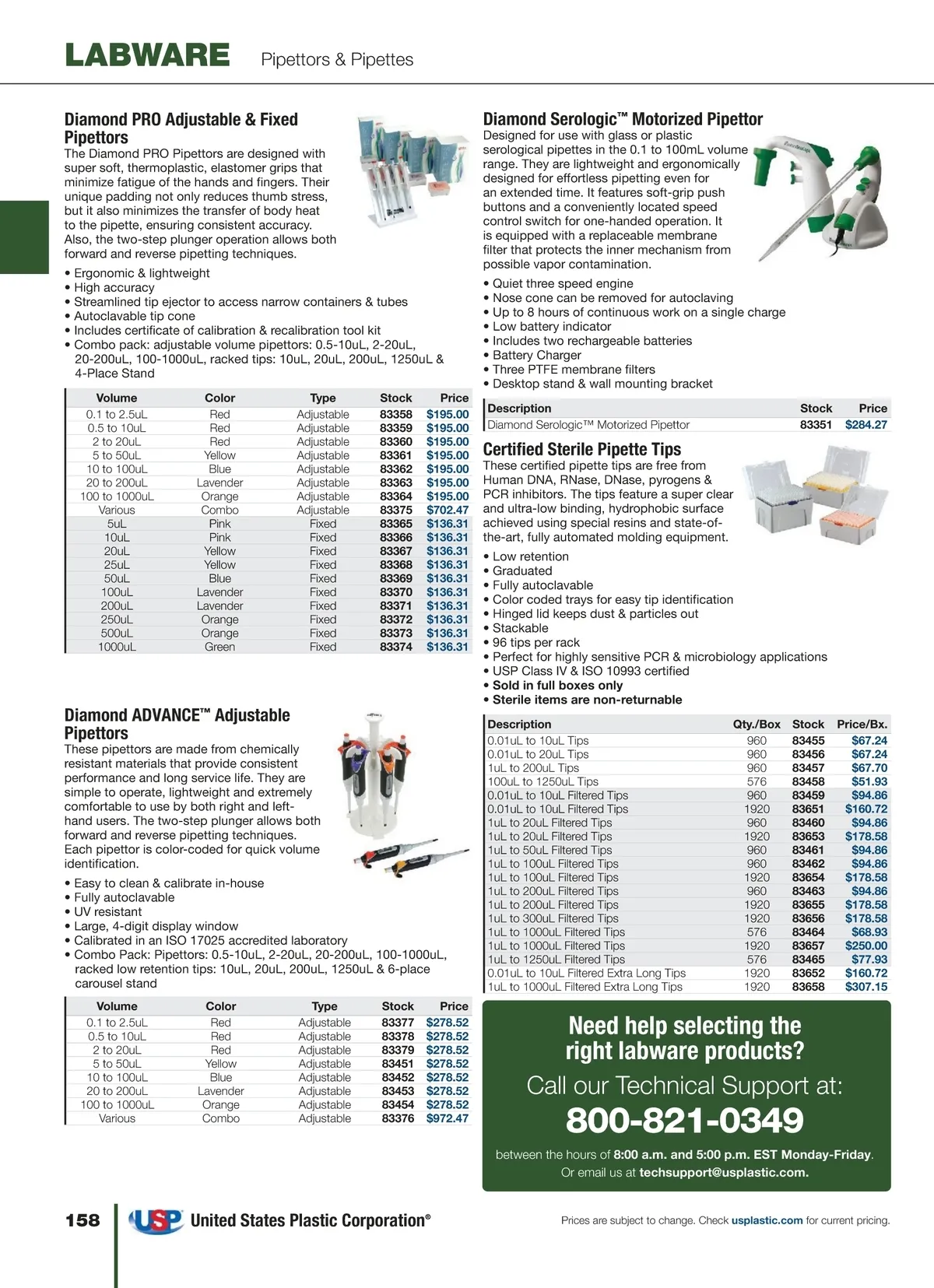 LABWARE Pipettors & Pipettes

Diamond PRO Adjustable & Fixed Pipettors
The Diamond PRO Pipettors are designed with super soft, thermoplastic, elastomer grips that minimize fatigue of the hands and fingers. Their unique padding not only reduces thumb stress, but it also minimizes the transfer of body heat to the pipette, ensuring consistent accuracy. Also, the two-step plunger operation allows both forward and reverse pipetting techniques.

• Ergonomic & lightweight
• High accuracy
• Streamlined tip ejector to access narrow containers & tubes
• Autoclavable tip cone
• Includes certificate of calibration & recalibration tool kit
• Combo pack: adjustable volume pipettors: 0.5-10uL, 2-20uL, 20-200uL, 100-1000uL, racked tips: 10uL, 20uL, 200uL, 1250uL & 4-Place Stand

| Volume | Color | Type | Stock | Price |
|---|---|---|---|---|
| 0.1 to 2.5uL | Red | Adjustable | 83358 | $195.00 |
| 0.5 to 10uL | Red | Adjustable | 83359 | $195.00 |
| 2 to 20uL | Red | Adjustable | 83360 | $195.00 |
| 5 to 50uL | Yellow | Adjustable | 83361 | $195.00 |
| 10 to 100uL | Blue | Adjustable | 83362 | $195.00 |
| 20 to 200uL | Lavender | Adjustable | 83363 | $195.00 |
| 100 to 1000uL | Orange | Adjustable | 83364 | $195.00 |
| Various | Combo | Adjustable | 83375 | $702.47 |
| 5uL | Pink | Fixed | 83365 | $136.31 |
| 10uL | Pink | Fixed | 83366 | $136.31 |
| 20uL | Yellow | Fixed | 83367 | $136.31 |
| 25uL | Yellow | Fixed | 83368 | $136.31 |
| 50uL | Blue | Fixed | 83369 | $136.31 |
| 100uL | Lavender | Fixed | 83370 | $136.31 |
| 200uL | Lavender | Fixed | 83371 | $136.31 |
| 250uL | Orange | Fixed | 83372 | $136.31 |
| 500uL | Orange | Fixed | 83373 | $136.31 |
| 1000uL | Green | Fixed | 83374 | $136.31 |

Diamond ADVANCE™ Adjustable Pipettors
These pipettors are made from chemically resistant materials that provide consistent performance and long service life. They are simple to operate, lightweight and extremely comfortable to use by both right and left-hand users. The two-step plunger allows both forward and reverse pipetting techniques. Each pipettor is color-coded for quick volume identification.

• Easy to clean & calibrate in-house
• Fully autoclavable
• UV resistant
• Large, 4-digit display window
• Calibrated in an ISO 17025 accredited laboratory
• Combo Pack: Pipettors: 0.5-10uL, 2-20uL, 20-200uL, 100-1000uL, racked low retention tips: 10uL, 20uL, 200uL, 1250uL & 6-place carousel stand

| Volume | Color | Type | Stock | Price |
|---|---|---|---|---|
| 0.1 to 2.5uL | Red | Adjustable | 83377 | $278.52 |
| 0.5 to 10uL | Red | Adjustable | 83378 | $278.52 |
| 2 to 20uL | Red | Adjustable | 83379 | $278.52 |
| 5 to 50uL | Yellow | Adjustable | 83451 | $278.52 |
| 10 to 100uL | Blue | Adjustable | 83452 | $278.52 |
| 20 to 200uL | Lavender | Adjustable | 83453 | $278.52 |
| 100 to 1000uL | Orange | Adjustable | 83454 | $278.52 |
| Various | Combo | Adjustable | 83376 | $972.47 |

Diamond Serologic™ Motorized Pipettor
Designed for use with glass or plastic serological pipettes in the 0.1 to 100mL volume range. They are lightweight and ergonomically designed for effortless pipetting even for an extended time. It features soft-grip push buttons and a conveniently located speed control switch for one-handed operation. It is equipped with a replaceable membrane filter that protects the inner mechanism from possible vapor contamination.

• Quiet three speed engine
• Nose cone can be removed for autoclaving
• Up to 8 hours of continuous work on a single charge
• Low battery indicator
• Includes two rechargeable batteries
• Battery Charger
• Three PTFE membrane filters
• Desktop stand & wall mounting bracket

| Description | Stock | Price |
|---|---|---|
| Diamond Serologic™ Motorized Pipettor | 83351 | $284.27 |

Certified Sterile Pipette Tips
These certified pipette tips are free from Human DNA, RNase, DNase, pyrogens & PCR inhibitors. The tips feature a super clear and ultra-low binding, hydrophobic surface achieved using special resins and state-of-the-art, fully automated molding equipment.

• Low retention
• Graduated
• Fully autoclavable
• Color coded trays for easy tip identification
• Hinged lid keeps dust & particles out
• Stackable
• 96 tips per rack
• Perfect for highly sensitive PCR & microbiology applications
• USP Class IV & ISO 10993 certified
• Sold in full boxes only
• Sterile items are non-returnable

| Description | Qty./Box | Stock | Price/Bx. |
|---|---|---|---|
| 0.01uL to 10uL Tips | 960 | 83455 | $67.24 |
| 0.01uL to 20uL Tips | 960 | 83456 | $67.24 |
| 1uL to 200uL Tips | 960 | 83457 | $67.70 |
| 100uL to 1250uL Tips | 576 | 83458 | $51.93 |
| 0.01uL to 10uL Filtered Tips | 960 | 83459 | $94.86 |
| 0.01uL to 10uL Filtered Tips | 1920 | 83651 | $160.72 |
| 1uL to 20uL Filtered Tips | 960 | 83460 | $94.86 |
| 1uL to 20uL Filtered Tips | 1920 | 83653 | $178.58 |
| 1uL to 50uL Filtered Tips | 960 | 83461 | $94.86 |
| 1uL to 100uL Filtered Tips | 960 | 83462 | $94.86 |
| 1uL to 100uL Filtered Tips | 1920 | 83654 | $178.58 |
| 1uL to 200uL Filtered Tips | 960 | 83463 | $94.86 |
| 1uL to 200uL Filtered Tips | 1920 | 83655 | $178.58 |
| 1uL to 300uL Filtered Tips | 1920 | 83656 | $178.58 |
| 1uL to 1000uL Filtered Tips | 576 | 83464 | $68.93 |
| 1uL to 1000uL Filtered Tips | 1920 | 83657 | $250.00 |
| 1uL to 1250uL Filtered Tips | 576 | 83465 | $77.93 |
| 0.01uL to 10uL Filtered Extra Long Tips | 1920 | 83652 | $160.72 |
| 1uL to 1000uL Filtered Extra Long Tips | 1920 | 83658 | $307.15 |

Need help selecting the right labware products?
Call our Technical Support at:
800-821-0349
between the hours of 8:00 a.m. and 5:00 p.m. EST Monday-Friday. Or email us at techsupport@usplastic.com.

158 USP United States Plastic Corporation®

Prices are subject to change. Check usplastic.com for current pricing.